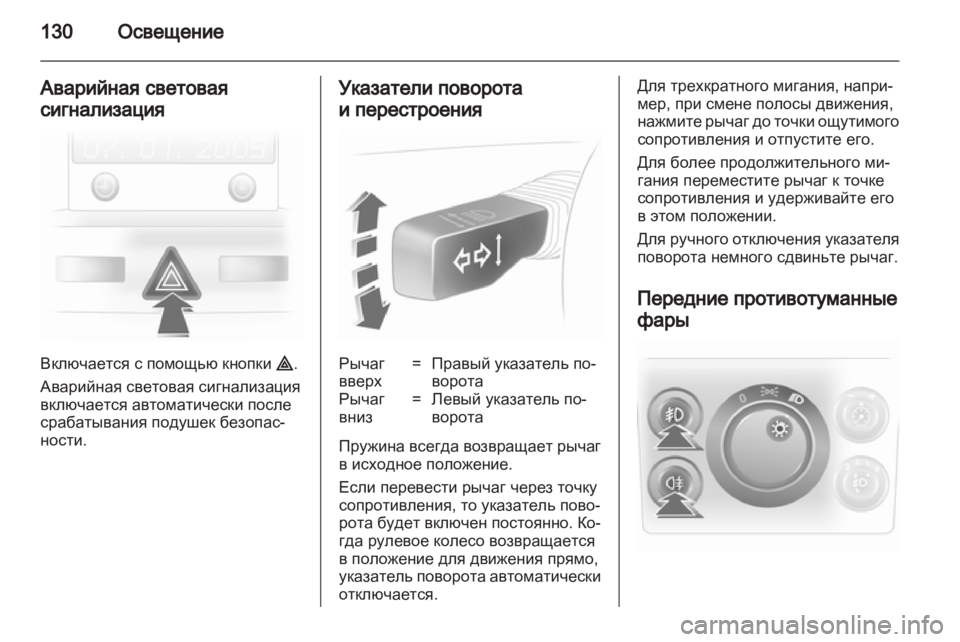 130 Освещение

Аварийная световая сигнализация

07. 01. 2005

Включается с помощью кнопки ⚠.

Аварийная световая сигнализация включается автоматически после срабатывания подушек безопасности.

Указатели поворота и перестроения

| Рычаг вверх | = | Правый указатель поворота |
|---|---|---|
| Рычаг вниз | = | Левый указатель поворота |

Пружина всегда возвращает рычаг в исходное положение.

Если перевести рычаг через точку сопротивления, то указатель поворота будет включен постоянно. Когда рулевое колесо возвращается в положение для движения прямо, указатель поворота автоматически отключается.

Для трехкратного мигания, например, при смене полосы движения, нажмите рычаг до точки ощутимого сопротивления и отпустите его.

Для более продолжительного мигания переместите рычаг к точке сопротивления и удерживайте его в этом положении.

Для ручного отключения указателя поворота немного сдвиньте рычаг.

Передние противотуманные фары

0

carmanualsonline.info